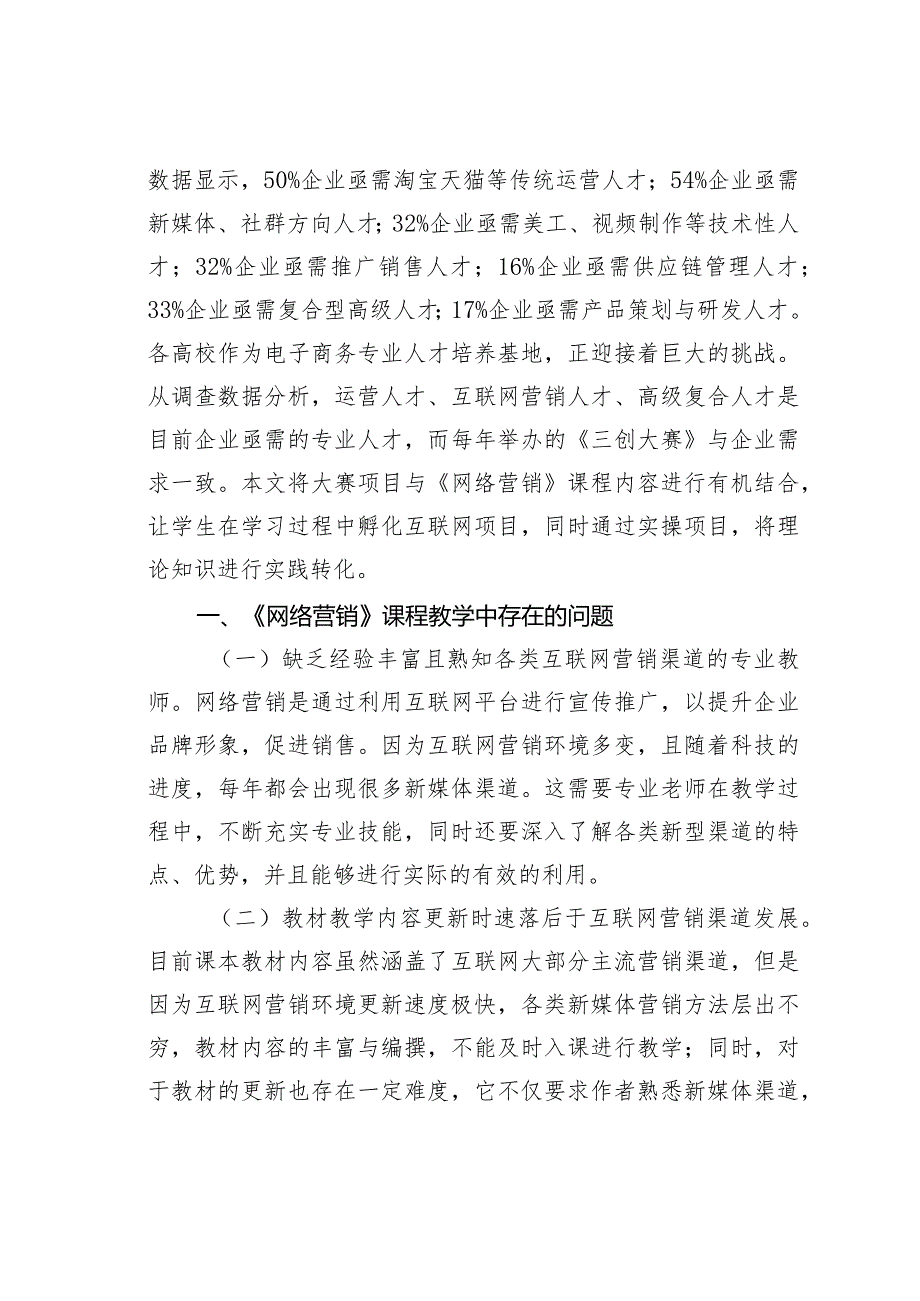 数据显示，50%企业亟需淘宝天猫等传统运营人才；54%企业亟需新媒体、社群方向人才；32%企业亟需美工、视频制作等技术性人才；32%企业亟需推广销售人才；16%企业亟需供应链管理人才；33%企业亟需复合型高级人才；17%企业亟需产品策划与研发人才。各高校作为电子商务专业人才培养基地，正迎接着巨大的挑战。从调查数据分析，运营人才、互联网营销人才、高级复合人才是目前企业亟需的专业人才，而每年举办的《三创大赛》与企业需求一致。本文将大赛项目与《网络营销》课程内容进行有机结合，让学生在学习过程中孵化互联网项目，同时通过实操项目，将理论知识进行实践转化。

一、《网络营销》课程教学中存在的问题

（一）缺乏经验丰富且熟知各类互联网营销渠道的专业教师。网络营销是通过利用互联网平台进行宣传推广，以提升企业品牌形象，促进销售。因为互联网营销环境多变，且随着科技的进度，每年都会出现很多新媒体渠道。这需要专业老师在教学过程中，不断充实专业技能，同时还要深入了解各类新型渠道的特点、优势，并且能够进行实际的有效的利用。

（二）教材教学内容更新时速落后于互联网营销渠道发展。目前课本教材内容虽然涵盖了互联网大部分主流营销渠道，但是因为互联网营销环境更新速度极快，各类新媒体营销方法层出不穷，教材内容的丰富与编撰，不能及时入课进行教学；同时，对于教材的更新也存在一定难度，它不仅要求作者熟悉新媒体渠道，